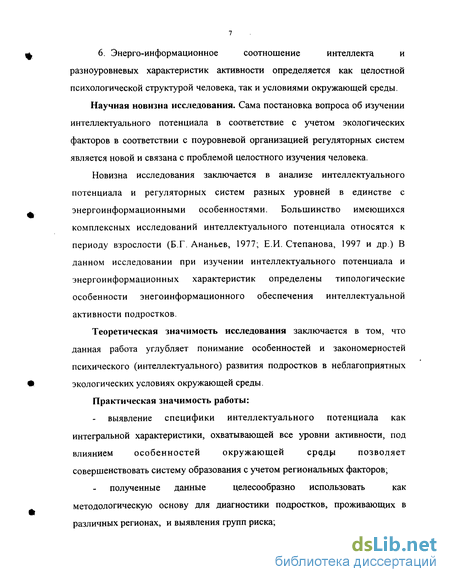 7

6. Энерго-информационное соотношение интеллекта и разноуровневых характеристик активности определяется как целостной психологической структурой человека, так и условиями окружающей среды.

**Научная новизна исследования.** Сама постановка вопроса об изучении интеллектуального потенциала в соответствие с учетом экологических факторов в соответствии с поуровневой организацией регуляторных систем является новой и связана с проблемой целостного изучения человека.

Новизна исследования заключается в анализе интеллектуального потенциала и регуляторных систем разных уровней в единстве с энергоинформационными особенностями. Большинство имеющихся комплексных исследований интеллектуального потенциала относятся к периоду взрослости (Б.Г. Ананьев, 1977; Е.И. Степанова, 1997 и др.) В данном исследовании при изучении интеллектуального потенциала и энергоинформационных характеристик определены типологические особенности энегоинформационного обеспечения интеллектуальной активности подростков.

**Теоретическая значимость исследования** заключается в том, что данная работа углубляет понимание особенностей и закономерностей психического (интеллектуального) развития подростков в неблагоприятных экологических условиях окружающей среды.

**Практическая значимость работы:**

- выявление специфики интеллектуального потенциала как интегральной характеристики, охватывающей все уровни активности, под влиянием особенностей окружающей среды позволяет совершенствовать систему образования с учетом региональных факторов;

- полученные данные целесообразно использовать как методологическую основу для диагностики подростков, проживающих в различных регионах, и выявления групп риска;

dsLib.net
библиотека диссертаций